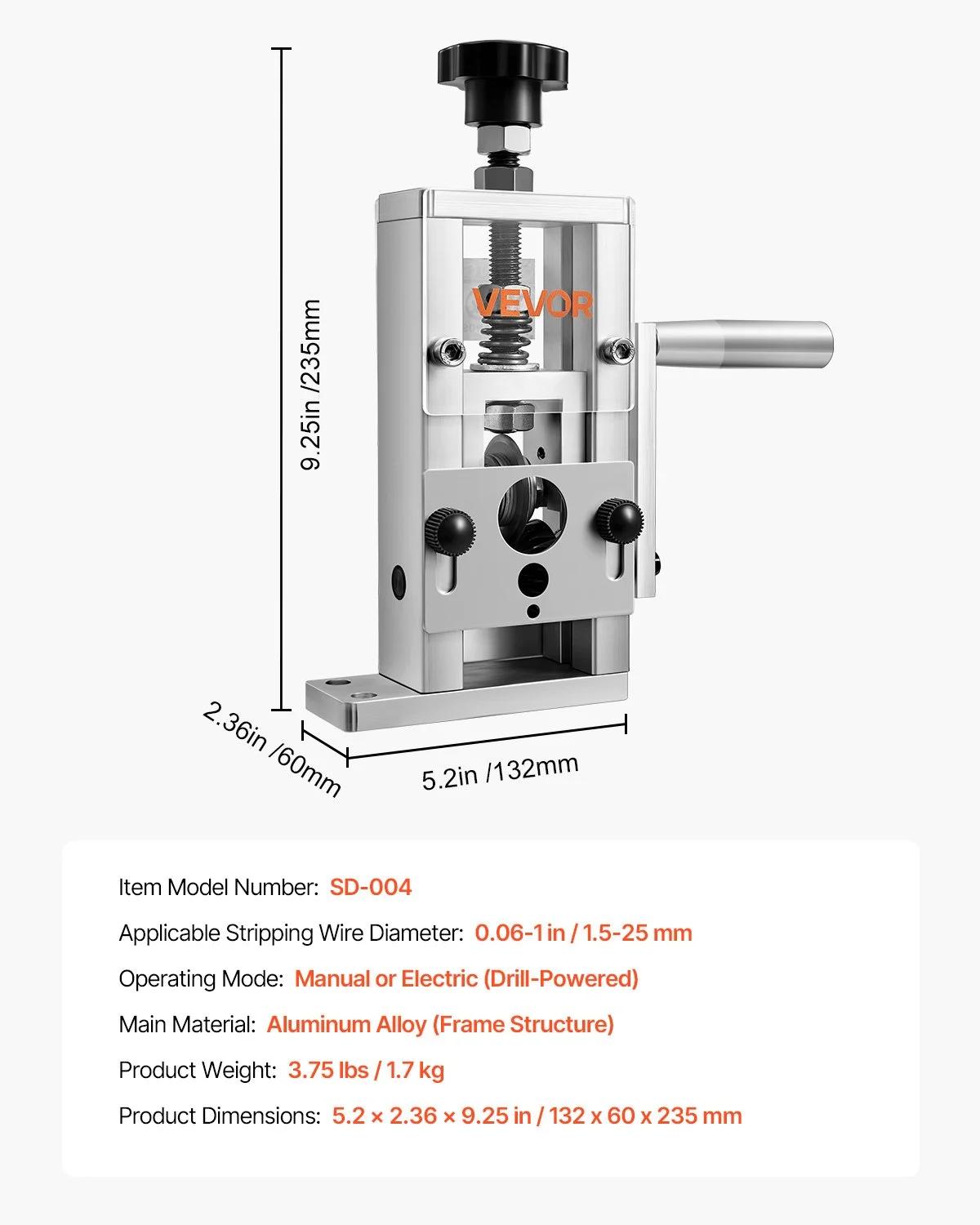 9.25in /235mm

VEVOR

2.36in /60mm

5.2in /132mm

Item Model Number: SD-004

Applicable Stripping Wire Diameter: 0.06-1 in / 1.5-25 mm

Operating Mode: Manual or Electric (Drill-Powered)

Main Material: Aluminum Alloy (Frame Structure)

Product Weight: 3.75 lbs / 1.7 kg

Product Dimensions: 5.2 × 2.36 × 9.25 in / 132 x 60 x 235 mm